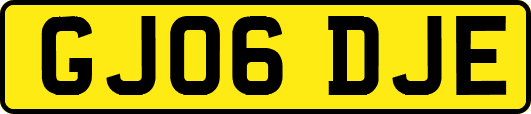 GJ06 DJE